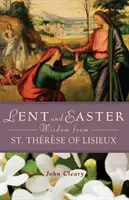 LENT and EASTER
Wisdom from
ST. THÉRÈSE OF LISIEUX

John Cleary